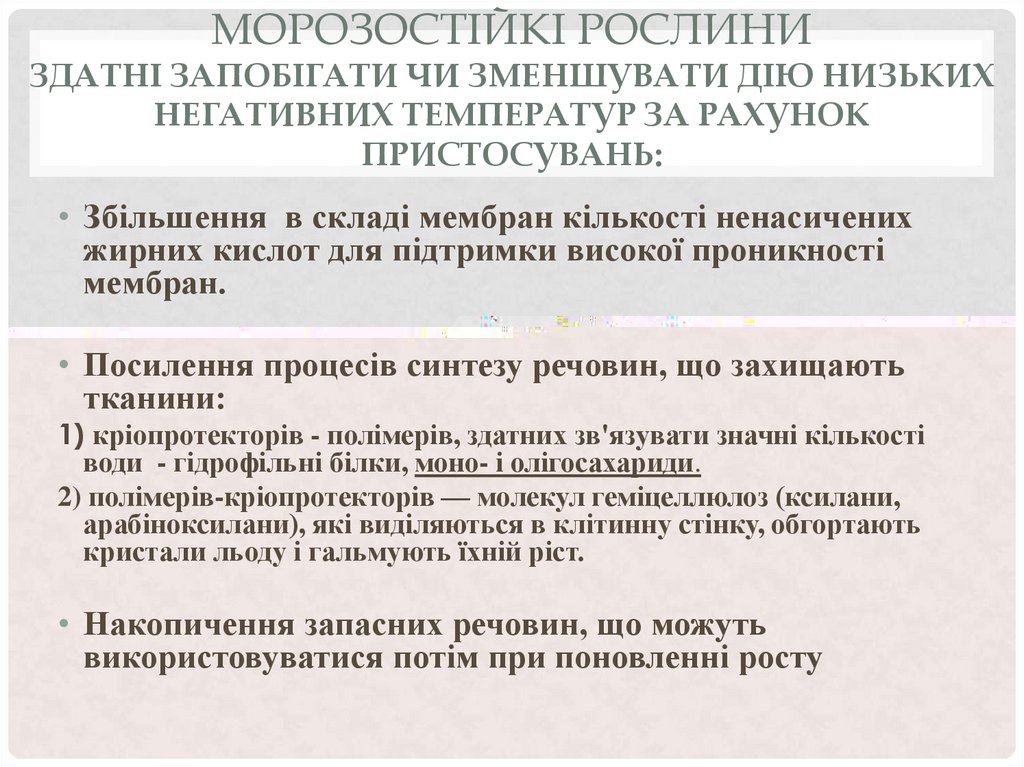 МОРОЗОСТІЙКІ РОСЛИНИ
ЗДАТНІ ЗАПОБІГАТИ ЧИ ЗМЕНШУВАТИ ДІЮ НИЗЬКИХ НЕГАТИВНИХ ТЕМПЕРАТУР ЗА РАХУНОК ПРИСТОСУВАНЬ:

• Збільшення в складі мембран кількості ненасичених жирних кислот для підтримки високої проникності мембран.

• Посилення процесів синтезу речовин, що захищають тканини:
1) кріопротекторів - полімерів, здатних зв'язувати значні кількості води - гідрофільні білки, моно- і олігосахариди.
2) полімерів-кріопротекторів — молекул геміцеллюлоз (ксилани, арабіноксилани), які виділяються в клітинну стінку, обгортають кристали льоду і гальмують їхній ріст.

• Накопичення запасних речовин, що можуть використовуватися потім при поновленні росту